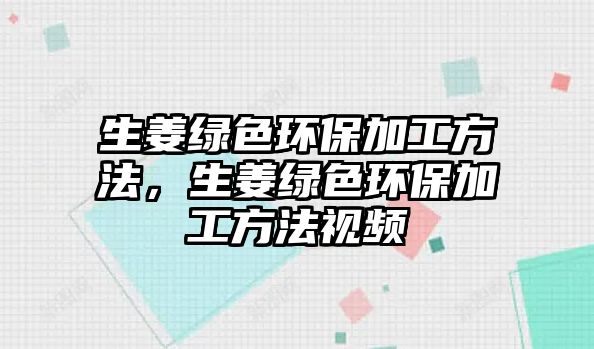 生姜绿色环保加工方法，生姜绿色环保加工方法视频